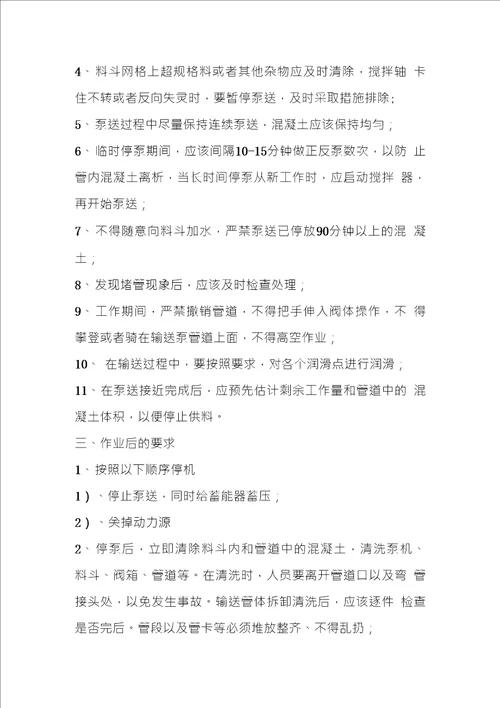 4、料斗网格上超规格料或者其他杂物应及时清除，搅拌轴 卡住不转或者反向失灵时，要暂停泵送，及时采取措施排除；

5、泵送过程中尽量保持连续泵送，混凝土应该保持均匀；

6、临时停泵期间，应该间隔10-15分钟做正反泵数次，以防 止管内混凝土离析，当长时间停泵从新工作时，应启动搅拌 器，再开始泵送；

7、不得随意向料斗加水，严禁泵送已停放90分钟以上的混 凝土；

8、发现堵管现象后，应该及时检查处理；

9、工作期间，严禁撤销管道，不得把手伸入阀体操作，不 得攀登或者骑在输送泵管道上面，不得高空作业；

10、 在输送过程中，要按照要求，对各个润滑点进行润滑；

11、在泵送接近完成后，应预先估计剩余工作量和管道中的 混凝土体积，以便停止供料。

三、作业后的要求

1、按照以下顺序停机

1）、停止泵送，同时给蓄能器蓄压；

2）、关掉动力源

2、停泵后，立即清除料斗内和管道中的混凝土，清洗泵机、料斗、阀箱、管道等。在清洗时，人员要离开管道口以及弯 管接头处，以免发生事故。输送管体拆卸清洗后，应该逐件 检查是否完后。管段以及管卡等必须堆放整齐、不得乱扔；